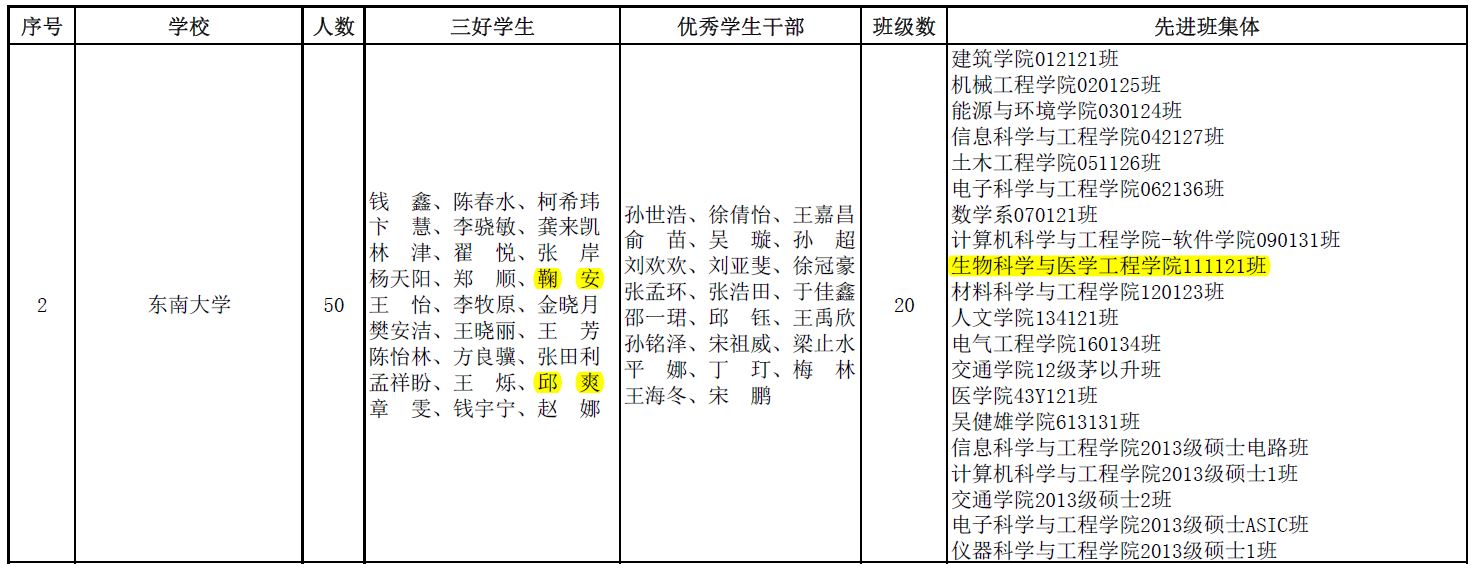 | 序号 | 学校 | 人数 | 三好学生 | 优秀学生干部 | 班级数 | 先进班集体 |
|---|---|---|---|---|---|---|
| 2 | 东南大学 | 50 | 钱　鑫、陈春水、柯希玮 卞　慧、李骁敏、龚来凯 林　津、翟　悦、张　岸 杨天阳、郑　顺、鞠　安 王　怡、李牧原、金晓月 樊安洁、王晓丽、王　芳 陈怡林、方良骥、张田利 孟祥盼、王　烁、邱　爽 章　雯、钱宇宁、赵　娜 | 孙世浩、徐倩怡、王嘉昌 俞　苗、吴　璇、孙　超 刘欢欢、刘亚斐、徐冠豪 张孟环、张浩田、于佳鑫 邵一珺、邱　钰、王禹欣 孙铭泽、宋祖威、梁止水 平　娜、丁　玎、梅　林 王海冬、宋　鹏 | 20 | 建筑学院012121班 机械工程学院020125班 能源与环境学院030124班 信息科学与工程学院042127班 土木工程学院051126班 电子科学与工程学院062136班 数学系070121班 计算机科学与工程学院-软件学院090131班 生物科学与医学工程学院111121班 材料科学与工程学院120123班 人文学院134121班 电气工程学院160134班 交通学院12级茅以升班 医学院43Y121班 吴健雄学院613131班 信息科学与工程学院2013级硕士电路班 计算机科学与工程学院2013级硕士1班 交通学院2013级硕士2班 电子科学与工程学院2013级硕士ASIC班 仪器科学与工程学院2013级硕士1班 |